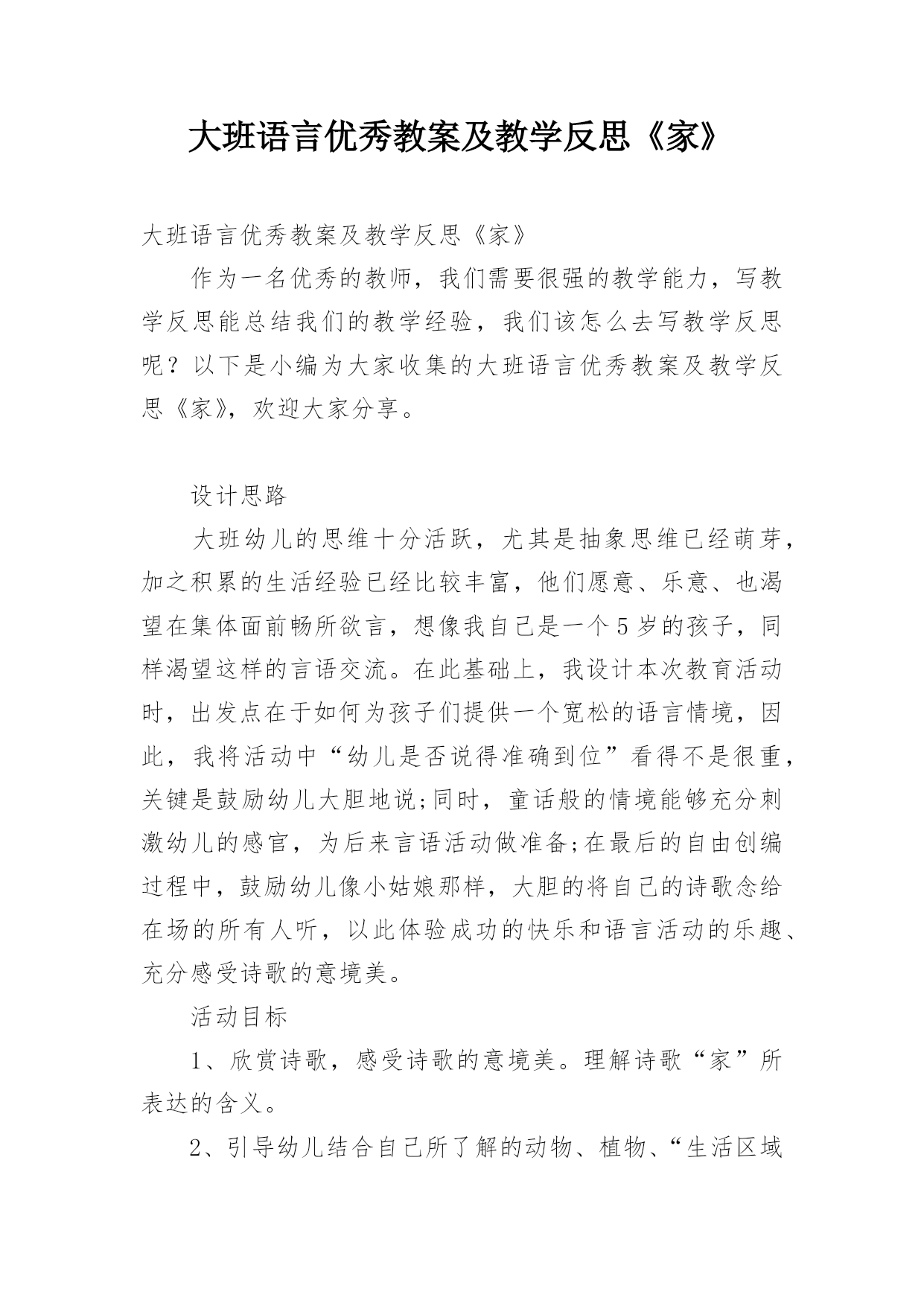 大班语言优秀教案及教学反思《家》

大班语言优秀教案及教学反思《家》

作为一名优秀的教师，我们需要很强的教学能力，写教学反思能总结我们的教学经验，我们该怎么去写教学反思呢？以下是小编为大家收集的大班语言优秀教案及教学反思《家》，欢迎大家分享。

设计思路

大班幼儿的思维十分活跃，尤其是抽象思维已经萌芽，加之积累的生活经验已经比较丰富，他们愿意、乐意、也渴望在集体面前畅所欲言，想像我自己是一个5岁的孩子，同样渴望这样的言语交流。在此基础上，我设计本次教育活动时，出发点在于如何为孩子们提供一个宽松的语言情境，因此，我将活动中“幼儿是否说得准确到位”看得不是很重，关键是鼓励幼儿大胆地说;同时，童话般的情境能够充分刺激幼儿的感官，为后来言语活动做准备;在最后的自由创编过程中，鼓励幼儿像小姑娘那样，大胆的将自己的诗歌念给在场的所有人听，以此体验成功的快乐和语言活动的乐趣、充分感受诗歌的意境美。

活动目标

1、欣赏诗歌，感受诗歌的意境美。理解诗歌“家”所表达的含义。

2、引导幼儿结合自己所了解的动物、植物、“生活区域